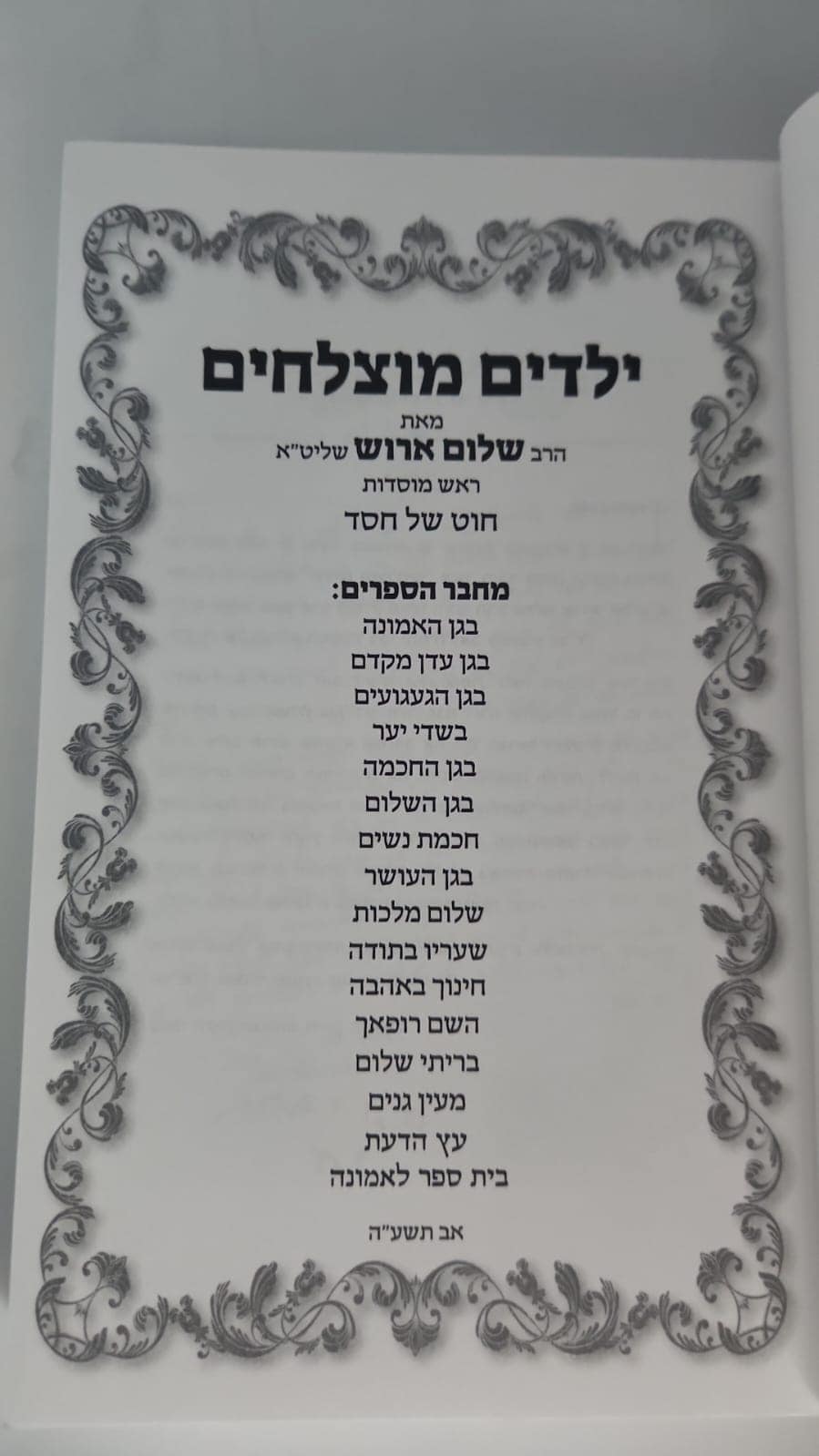 ילדים מוצלחים

מאת

הרב שלום ארוש שליט"א

ראש מוסדות

חוט של חסד

מחבר הספרים:

בגן האמונה

בגן עדן מקדם

בגן הגעגועים

בשדי יער

בגן החכמה

בגן השלום

חכמת נשים

בגן העושר

שלום מלכות

שעריו בתודה

חינוך באהבה

השם רופאך

בריתי שלום

מעין גנים

עץ הדעת

בית ספר לאמונה

אב תשע"ה